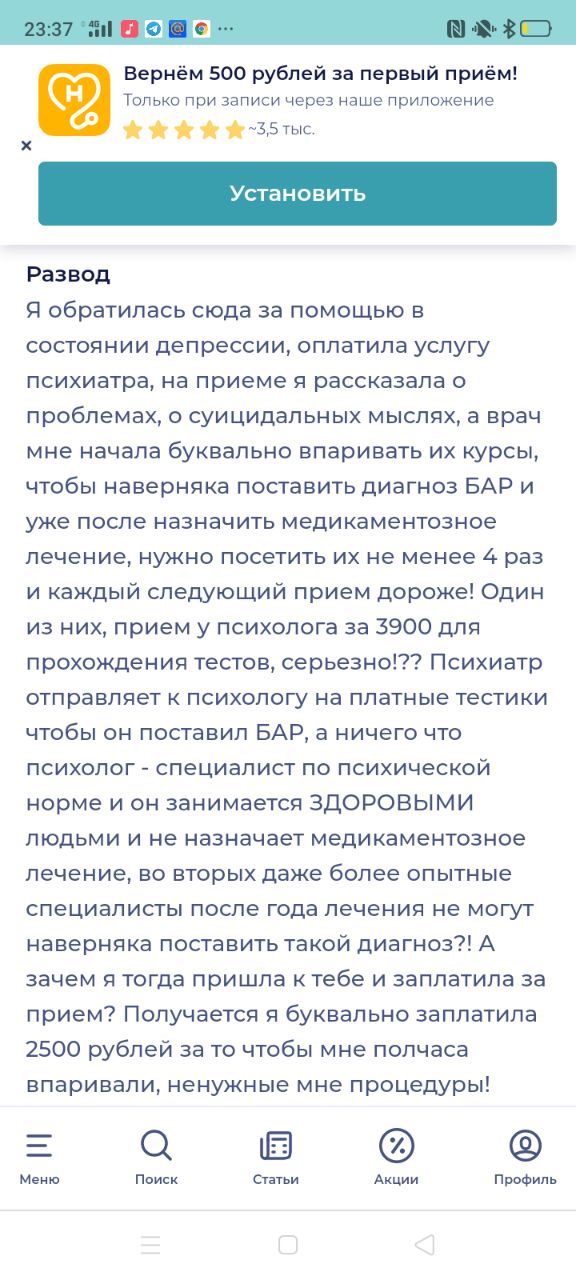 23:37 4G

Вернём 500 рублей за первый приём!
Только при записи через наше приложение
~3,5 тыс.

×

Установить

Развод
Я обратилась сюда за помощью в состоянии депрессии, оплатила услугу психиатра, на приеме я рассказала о проблемах, о суицидальных мыслях, а врач мне начала буквально впаривать их курсы, чтобы наверняка поставить диагноз БАР и уже после назначить медикаментозное лечение, нужно посетить их не менее 4 раз и каждый следующий прием дороже! Один из них, прием у психолога за 3900 для прохождения тестов, серьезно!?? Психиатр отправляет к психологу на платные тестики чтобы он поставил БАР, а ничего что психолог - специалист по психической норме и он занимается ЗДОРОВЫМИ людьми и не назначает медикаментозное лечение, во вторых даже более опытные специалисты после года лечения не могут наверняка поставить такой диагноз?! А зачем я тогда пришла к тебе и заплатила за прием? Получается я буквально заплатила 2500 рублей за то чтобы мне полчаса впаривали, ненужные мне процедуры!

Меню
Поиск
Статьи
Акции
Профиль